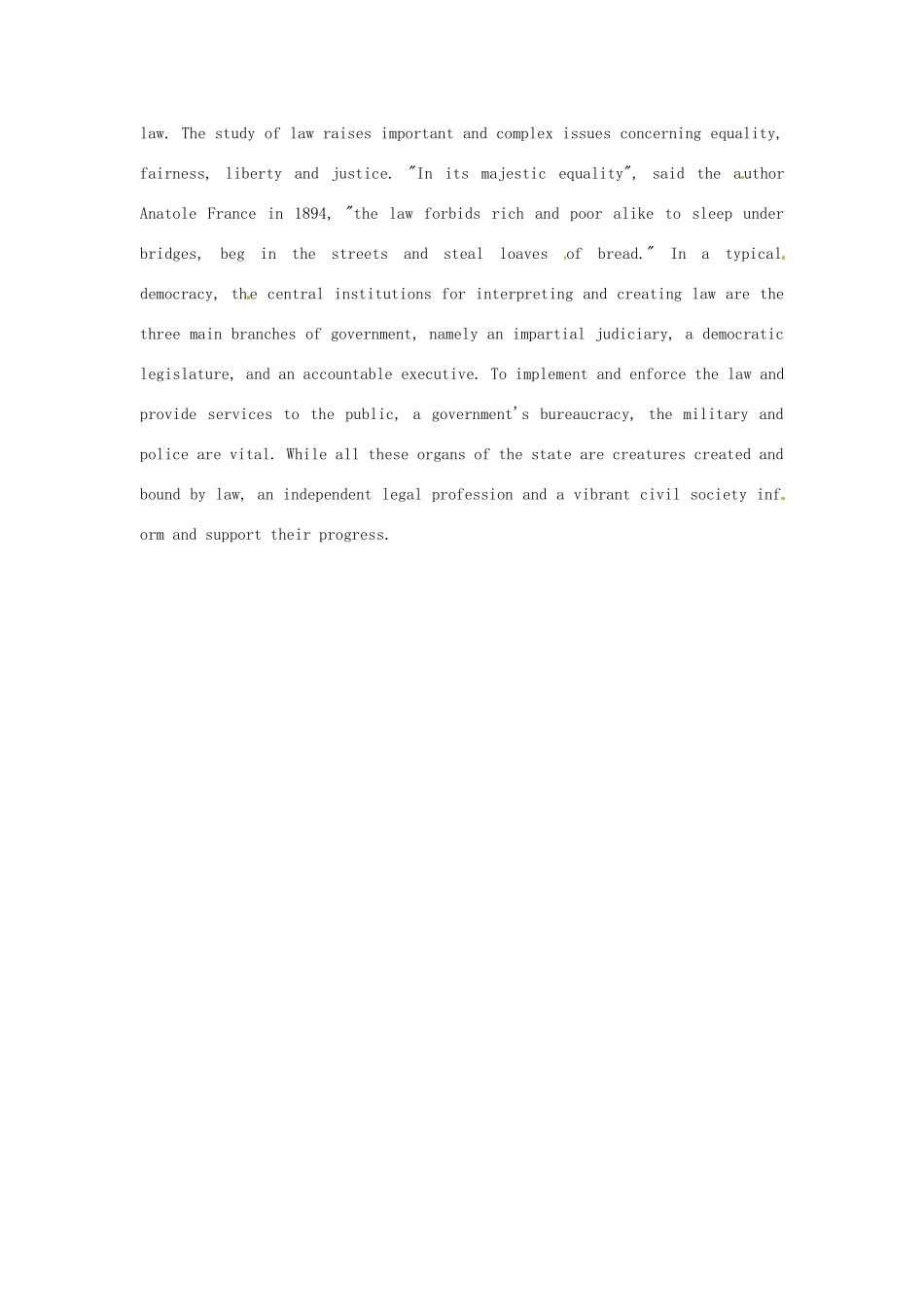 law. The study of law raises important and complex issues concerning equality, fairness, liberty and justice. "In its majestic equality", said the author Anatole France in 1894, "the law forbids rich and poor alike to sleep under bridges, beg in the streets and steal loaves of bread." In a typical democracy, the central institutions for interpreting and creating law are the three main branches of government, namely an impartial judiciary, a democratic legislature, and an accountable executive. To implement and enforce the law and provide services to the public, a government's bureaucracy, the military and police are vital. While all these organs of the state are creatures created and bound by law, an independent legal profession and a vibrant civil society inform and support their progress.